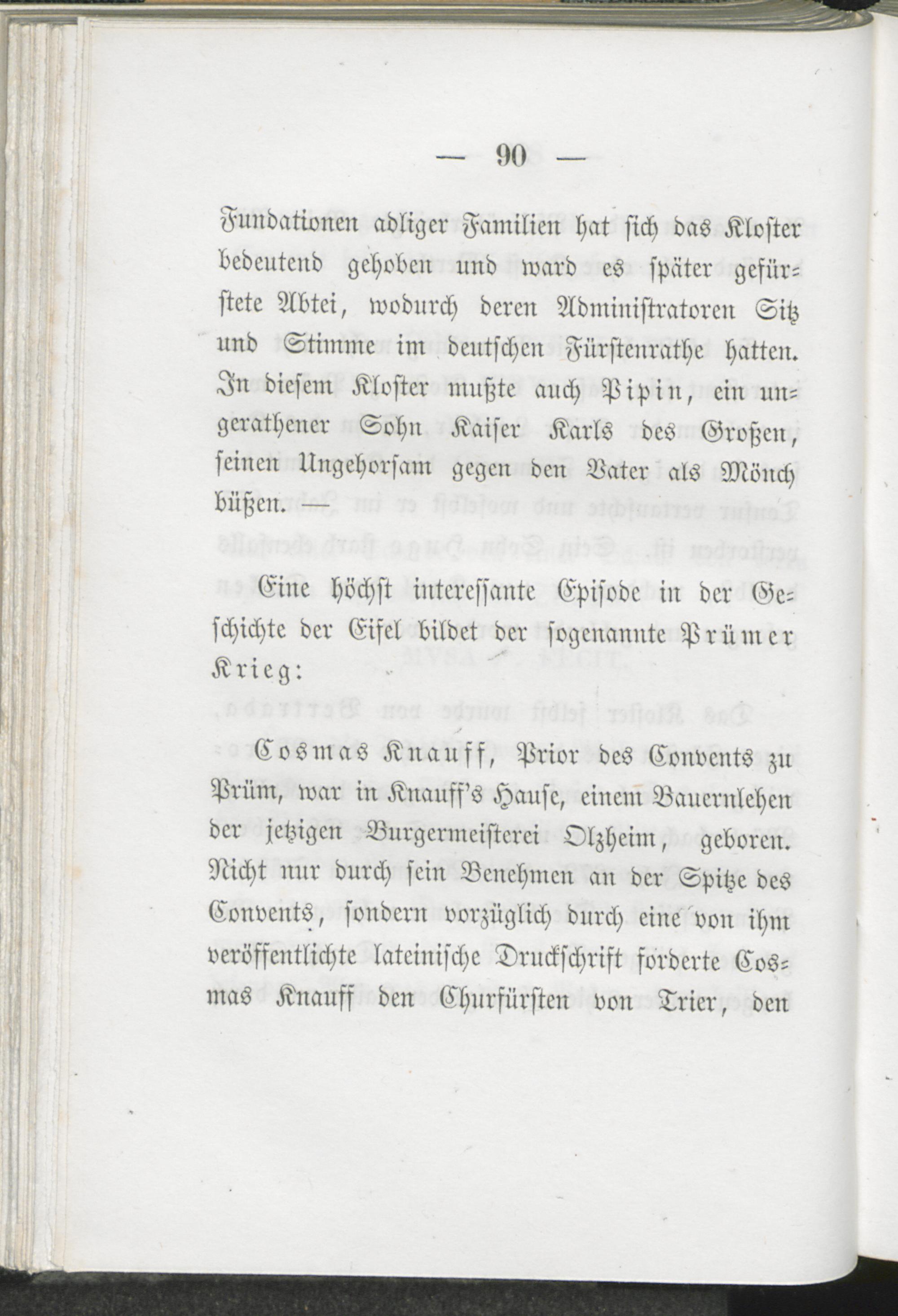 — 90 —

Fundationen adliger Familien hat sich das Kloster bedeutend gehoben und ward es später gefürstete Abtei, wodurch deren Administratoren Sitz und Stimme im deutschen Fürstenrathe hatten. In diesem Kloster mußte auch Pipin, ein ungerathener Sohn Kaiser Karls des Großen, seinen Ungehorsam gegen den Vater als Mönch büßen. —

Eine höchst interessante Episode in der Geschichte der Eifel bildet der sogenannte Prümer Krieg:

Cosmas Knauff, Prior des Convents zu Prüm, war in Knauff's Hause, einem Bauernlehen der jetzigen Burgermeisterei Olzheim, geboren. Nicht nur durch sein Benehmen an der Spitze des Convents, sondern vorzüglich durch eine von ihm veröffentlichte lateinische Druckschrift forderte Cosmas Knauff den Churfürsten von Trier, den